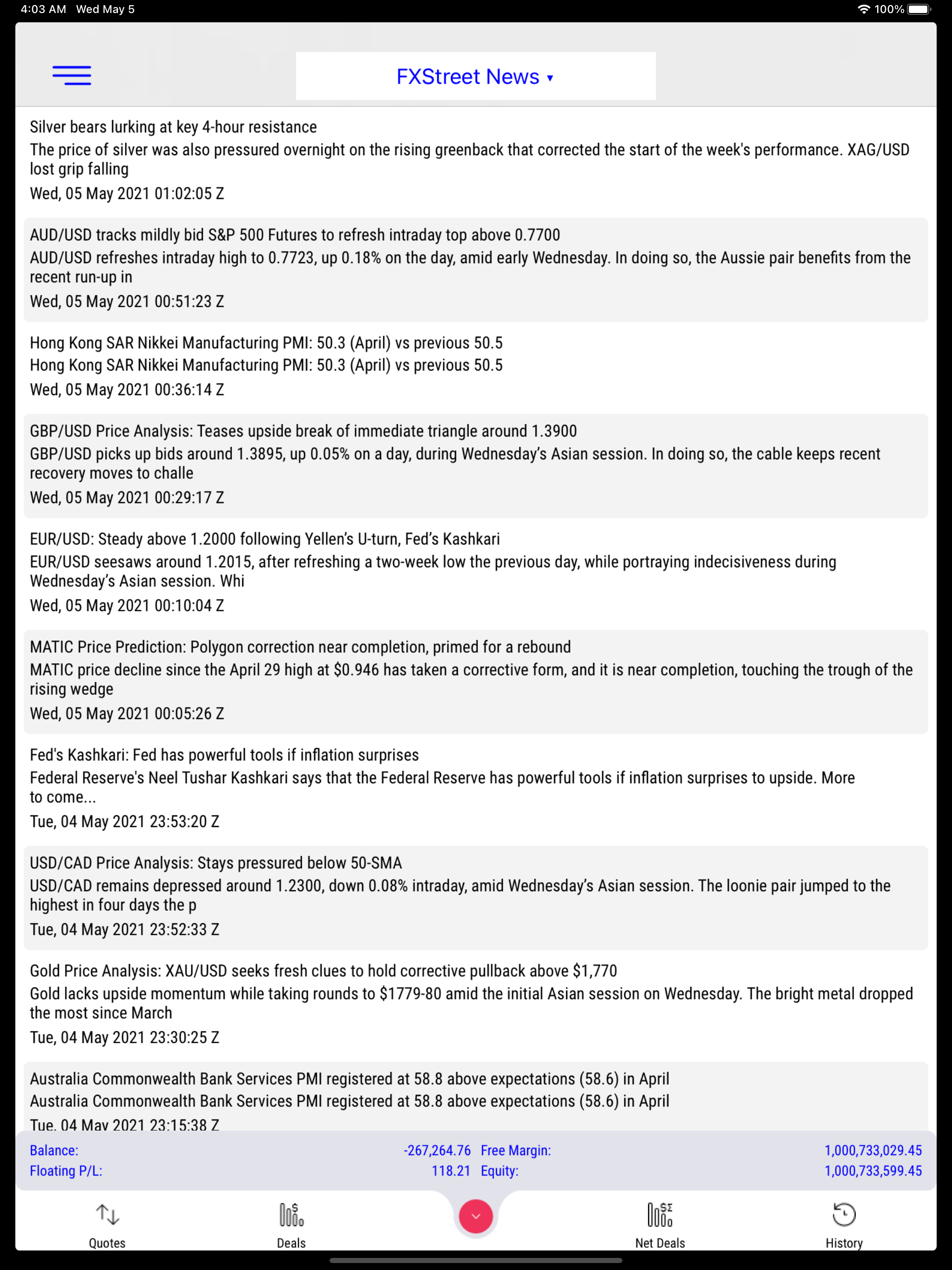 4:03 AM Wed May 5

100%

FXStreet News ▾

Silver bears lurking at key 4-hour resistance
The price of silver was also pressured overnight on the rising greenback that corrected the start of the week's performance. XAG/USD lost grip falling
Wed, 05 May 2021 01:02:05 Z

AUD/USD tracks mildly bid S&P 500 Futures to refresh intraday top above 0.7700
AUD/USD refreshes intraday high to 0.7723, up 0.18% on the day, amid early Wednesday. In doing so, the Aussie pair benefits from the recent run-up in
Wed, 05 May 2021 00:51:23 Z

Hong Kong SAR Nikkei Manufacturing PMI: 50.3 (April) vs previous 50.5
Hong Kong SAR Nikkei Manufacturing PMI: 50.3 (April) vs previous 50.5
Wed, 05 May 2021 00:36:14 Z

GBP/USD Price Analysis: Teases upside break of immediate triangle around 1.3900
GBP/USD picks up bids around 1.3895, up 0.05% on a day, during Wednesday's Asian session. In doing so, the cable keeps recent recovery moves to challe
Wed, 05 May 2021 00:29:17 Z

EUR/USD: Steady above 1.2000 following Yellen's U-turn, Fed's Kashkari
EUR/USD seesaws around 1.2015, after refreshing a two-week low the previous day, while portraying indecisiveness during Wednesday's Asian session. Whi
Wed, 05 May 2021 00:10:04 Z

MATIC Price Prediction: Polygon correction near completion, primed for a rebound
MATIC price decline since the April 29 high at $0.946 has taken a corrective form, and it is near completion, touching the trough of the rising wedge
Wed, 05 May 2021 00:05:26 Z

Fed's Kashkari: Fed has powerful tools if inflation surprises
Federal Reserve's Neel Tushar Kashkari says that the Federal Reserve has powerful tools if inflation surprises to upside. More to come...
Tue, 04 May 2021 23:53:20 Z

USD/CAD Price Analysis: Stays pressured below 50-SMA
USD/CAD remains depressed around 1.2300, down 0.08% intraday, amid Wednesday's Asian session. The loonie pair jumped to the highest in four days the p
Tue, 04 May 2021 23:52:33 Z

Gold Price Analysis: XAU/USD seeks fresh clues to hold corrective pullback above $1,770
Gold lacks upside momentum while taking rounds to $1779-80 amid the initial Asian session on Wednesday. The bright metal dropped the most since March
Tue, 04 May 2021 23:30:25 Z

Australia Commonwealth Bank Services PMI registered at 58.8 above expectations (58.6) in April
Australia Commonwealth Bank Services PMI registered at 58.8 above expectations (58.6) in April
Tue, 04 May 2021 23:15:38 Z

Balance: -267,264.76 Free Margin: 1,000,733,029.45
Floating P/L: 118.21 Equity: 1,000,733,599.45

Quotes Deals Net Deals History